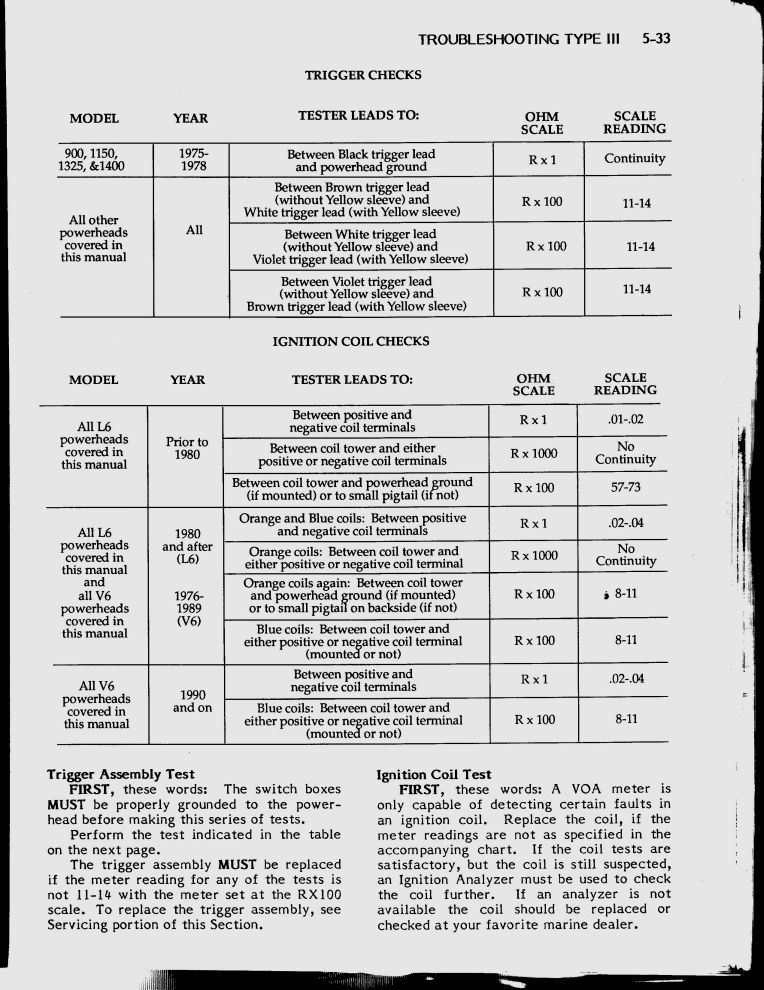 TROUBLESHOOTING TYPE III 5-33

TRIGGER CHECKS

| MODEL | YEAR | TESTER LEADS TO: | OHM SCALE | SCALE READING |
|---|---|---|---|---|
| 900, 1150, 1325, &1400 | 1975-1978 | Between Black trigger lead and powerhead ground | R x 1 | Continuity |
| All other powerheads covered in this manual | All | Between Brown trigger lead (without Yellow sleeve) and White trigger lead (with Yellow sleeve) | R x 100 | 11-14 |
| | | Between White trigger lead (without Yellow sleeve) and Violet trigger lead (with Yellow sleeve) | R x 100 | 11-14 |
| | | Between Violet trigger lead (without Yellow sleeve) and Brown trigger lead (with Yellow sleeve) | R x 100 | 11-14 |

IGNITION COIL CHECKS

| MODEL | YEAR | TESTER LEADS TO: | OHM SCALE | SCALE READING |
|---|---|---|---|---|
| All L6 powerheads covered in this manual | Prior to 1980 | Between positive and negative coil terminals | R x 1 | .01-.02 |
| | | Between coil tower and either positive or negative coil terminals | R x 1000 | No Continuity |
| | | Between coil tower and powerhead ground (if mounted) or to small pigtail (if not) | R x 100 | 57-73 |
| All L6 powerheads covered in this manual and all V6 powerheads covered in this manual | 1980 and after (L6) 1976-1989 (V6) | Orange and Blue coils: Between positive and negative coil terminals | R x 1 | .02-.04 |
| | | Orange coils: Between coil tower and either positive or negative coil terminal | R x 1000 | No Continuity |
| | | Orange coils again: Between coil tower and powerhead ground (if mounted) or to small pigtail on backside (if not) | R x 100 | 8-11 |
| | | Blue coils: Between coil tower and either positive or negative coil terminal (mounted or not) | R x 100 | 8-11 |
| All V6 powerheads covered in this manual | 1990 and on | Between positive and negative coil terminals | R x 1 | .02-.04 |
| | | Blue coils: Between coil tower and either positive or negative coil terminal (mounted or not) | R x 100 | 8-11 |

Trigger Assembly Test
FIRST, these words: The switch boxes MUST be properly grounded to the powerhead before making this series of tests.
Perform the test indicated in the table on the next page.
The trigger assembly MUST be replaced if the meter reading for any of the tests is not 11-14 with the meter set at the RX100 scale. To replace the trigger assembly, see Servicing portion of this Section.

Ignition Coil Test
FIRST, these words: A VOA meter is only capable of detecting certain faults in an ignition coil. Replace the coil, if the meter readings are not as specified in the accompanying chart. If the coil tests are satisfactory, but the coil is still suspected, an Ignition Analyzer must be used to check the coil further. If an analyzer is not available the coil should be replaced or checked at your favorite marine dealer.